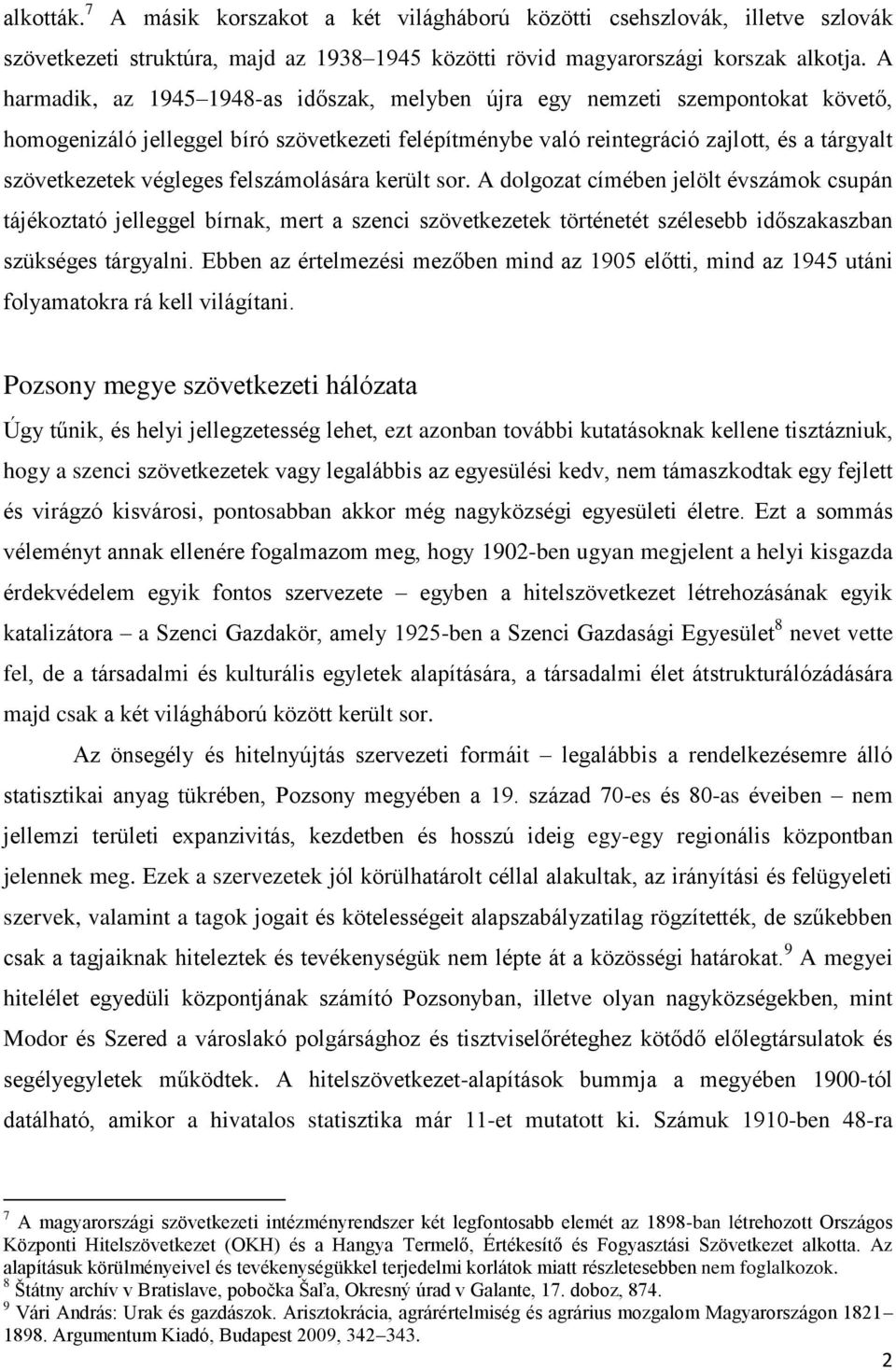 alkották.$^7$ A másik korszakot a két világháború közötti csehszlovák, illetve szlovák szövetkezeti struktúra, majd az 1938–1945 közötti rövid magyarországi korszak alkotja. A harmadik, az 1945–1948-as időszak, melyben újra egy nemzeti szempontokat követő, homogenizáló jelleggel bíró szövetkezeti felépítménybe való reintegráció zajlott, és a tárgyalt szövetkezetek végleges felszámolására került sor. A dolgozat címében jelölt évszámok csupán tájékoztató jelleggel bírnak, mert a szenci szövetkezetek történetét szélesebb időszakaszban szükséges tárgyalni. Ebben az értelmezési mezőben mind az 1905 előtti, mind az 1945 utáni folyamatokra rá kell világítani.

Pozsony megye szövetkezeti hálózata

Úgy tűnik, és helyi jellegzetesség lehet, ezt azonban további kutatásoknak kellene tisztázniuk, hogy a szenci szövetkezetek vagy legalábbis az egyesülési kedv, nem támaszkodtak egy fejlett és virágzó kisvárosi, pontosabban akkor még nagyközségi egyesületi életre. Ezt a sommás véleményt annak ellenére fogalmazom meg, hogy 1902-ben ugyan megjelent a helyi kisgazda érdekvédelem egyik fontos szervezete – egyben a hitelszövetkezet létrehozásának egyik katalizátora – a Szenci Gazdakör, amely 1925-ben a Szenci Gazdasági Egyesület$^8$ nevet vette fel, de a társadalmi és kulturális egyletek alapítására, a társadalmi élet átstrukturálózádására majd csak a két világháború között került sor.

Az önsegély és hitelnyújtás szervezeti formáit – legalábbis a rendelkezésemre álló statisztikai anyag tükrében, Pozsony megyében a 19. század 70-es és 80-as éveiben – nem jellemzi területi expanzivitás, kezdetben és hosszú ideig egy-egy regionális központban jelennek meg. Ezek a szervezetek jól körülhatárolt céllal alakultak, az irányítási és felügyeleti szervek, valamint a tagok jogait és kötelességeit alapszabályzatilag rögzítették, de szűkebben csak a tagjaiknak hiteleztek és tevékenységük nem lépte át a közösségi határokat.$^9$ A megyei hitelélet egyedüli központjának számító Pozsonyban, illetve olyan nagyközségekben, mint Modor és Szered a városlakó polgársághoz és tisztviselőréteghez kötődő előlegtársulatok és segélyegyletek működtek. A hitelszövetkezet-alapítások bummja a megyében 1900-tól datálható, amikor a hivatalos statisztika már 11-et mutatott ki. Számuk 1910-ben 48-ra

$^7$ A magyarországi szövetkezeti intézményrendszer két legfontosabb elemét az 1898-ban létrehozott Országos Központi Hitelszövetkezet (OKH) és a Hangya Termelő, Értékesítő és Fogyasztási Szövetkezet alkotta. Az alapításuk körülményeivel és tevékenységükkel terjedelmi korlátok miatt részletesebben nem foglalkozok.
$^8$ Štátny archív v Bratislave, pobočka Šaľa, Okresný úrad v Galante, 17. doboz, 874.
$^9$ Vári András: Urak és gazdászok. Arisztokrácia, agrárértelmiség és agrárius mozgalom Magyarországon 1821–1898. Argumentum Kiadó, Budapest 2009, 342–343.

2